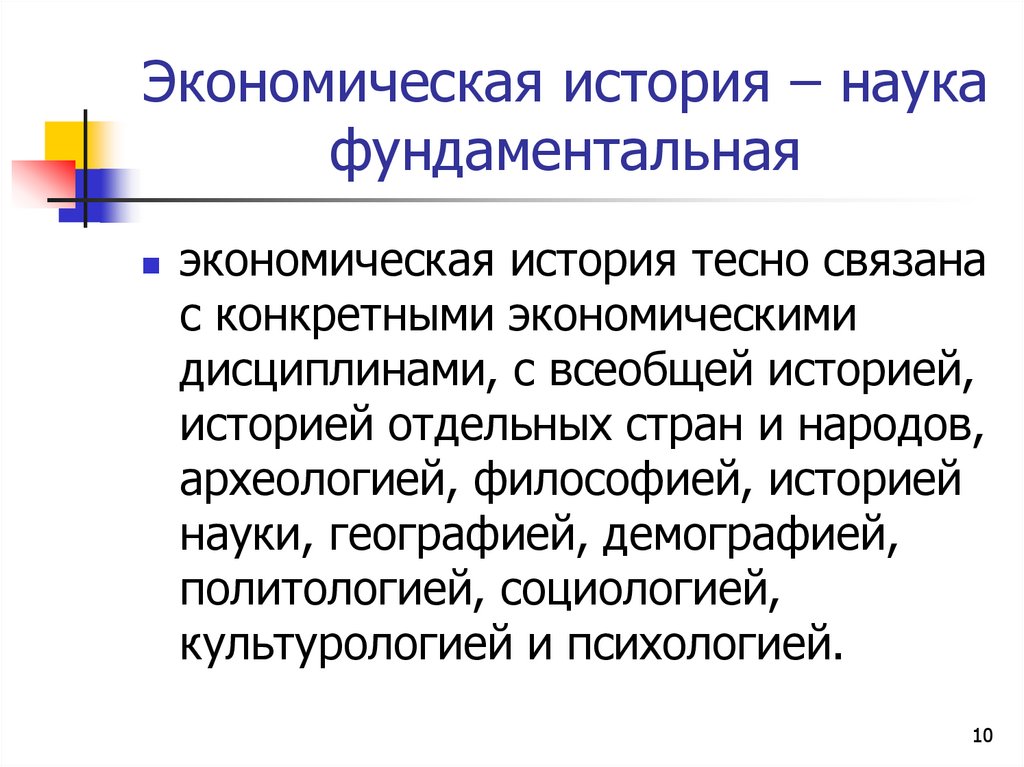 Экономическая история – наука фундаментальная

экономическая история тесно связана с конкретными экономическими дисциплинами, с всеобщей историей, историей отдельных стран и народов, археологией, философией, историей науки, географией, демографией, политологией, социологией, культурологией и психологией.

10